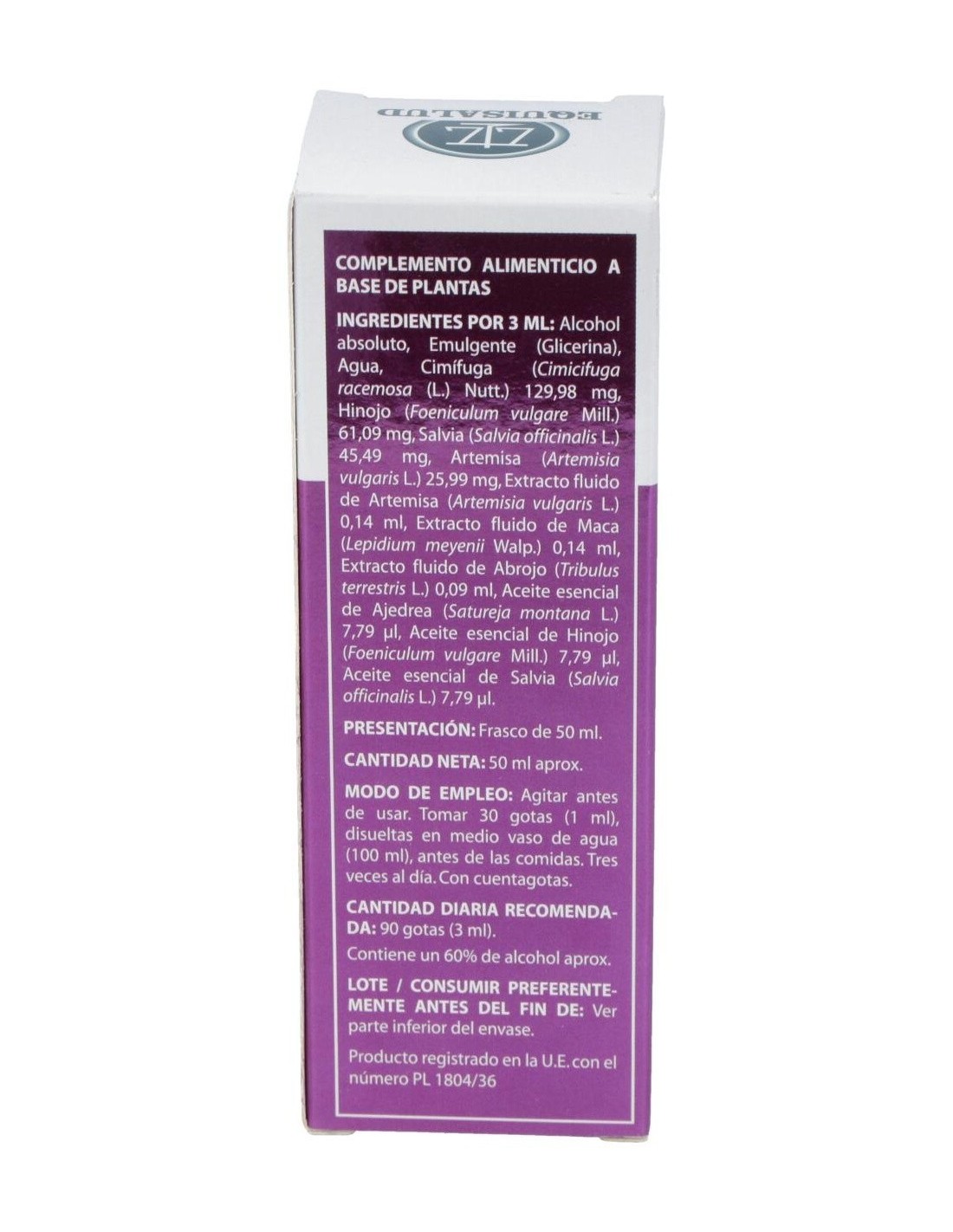 EQUISALUD

COMPLEMENTO ALIMENTICIO A BASE DE PLANTAS

INGREDIENTES POR 3 ML: Alcohol absoluto, Emulgente (Glicerina), Agua, Cimífuga (Cimicifuga racemosa (L.) Nutt.) 129,98 mg, Hinojo (Foeniculum vulgare Mill.) 61,09 mg, Salvia (Salvia officinalis L.) 45,49 mg, Artemisa (Artemisia vulgaris L.) 25,99 mg, Extracto fluido de Artemisa (Artemisia vulgaris L.) 0,14 ml, Extracto fluido de Maca (Lepidium meyenii Walp.) 0,14 ml, Extracto fluido de Abrojo (Tribulus terrestris L.) 0,09 ml, Aceite esencial de Ajedrea (Satureja montana L.) 7,79 µl, Aceite esencial de Hinojo (Foeniculum vulgare Mill.) 7,79 µl, Aceite esencial de Salvia (Salvia officinalis L.) 7,79 µl.

PRESENTACIÓN: Frasco de 50 ml.

CANTIDAD NETA: 50 ml aprox.

MODO DE EMPLEO: Agitar antes de usar. Tomar 30 gotas (1 ml), disueltas en medio vaso de agua (100 ml), antes de las comidas. Tres veces al día. Con cuentagotas.

CANTIDAD DIARIA RECOMENDADA: 90 gotas (3 ml).

Contiene un 60% de alcohol aprox.

LOTE / CONSUMIR PREFERENTEMENTE ANTES DEL FIN DE: Ver parte inferior del envase.

Producto registrado en la U.E. con el número PL 1804/36